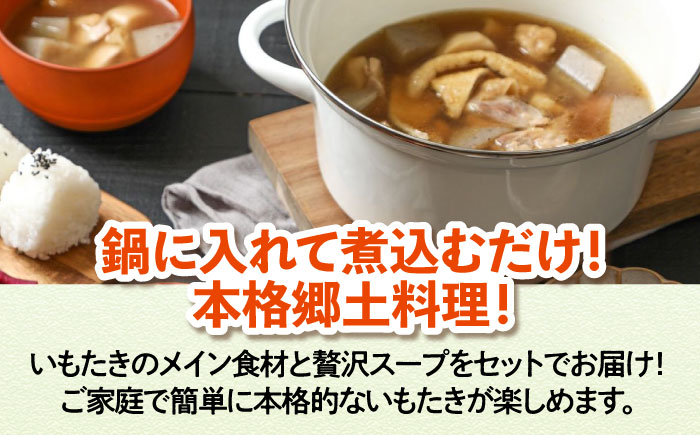 鍋に入れて煮込むだけ!
本格郷土料理!

いもたきのメイン食材と贅沢スープをセットでお届け!
ご家庭で簡単に本格的ないもたきが楽しめます。